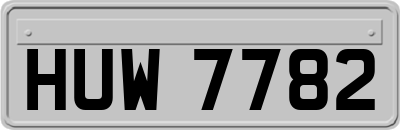 HUW 7782